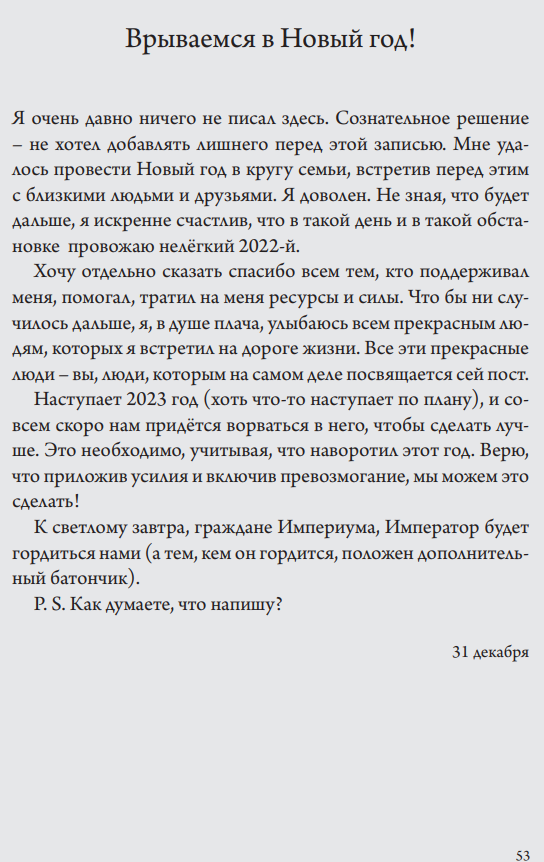 Врываемся в Новый год!

Я очень давно ничего не писал здесь. Сознательное решение – не хотел добавлять лишнего перед этой записью. Мне удалось провести Новый год в кругу семьи, встретив перед этим с близкими людьми и друзьями. Я доволен. Не зная, что будет дальше, я искренне счастлив, что в такой день и в такой обстановке провожаю нелёгкий 2022-й.

Хочу отдельно сказать спасибо всем тем, кто поддерживал меня, помогал, тратил на меня ресурсы и силы. Что бы ни случилось дальше, я, в душе плача, улыбаюсь всем прекрасным людям, которых я встретил на дороге жизни. Все эти прекрасные люди – вы, люди, которым на самом деле посвящается сей пост.

Наступает 2023 год (хоть что-то наступает по плану), и совсем скоро нам придётся ворваться в него, чтобы сделать лучше. Это необходимо, учитывая, что наворотил этот год. Верю, что приложив усилия и включив превозмогание, мы можем это сделать!

К светлому завтра, граждане Империума, Император будет гордиться нами (а тем, кем он гордится, положен дополнительный батончик).

P. S. Как думаете, что напишу?

31 декабря

53